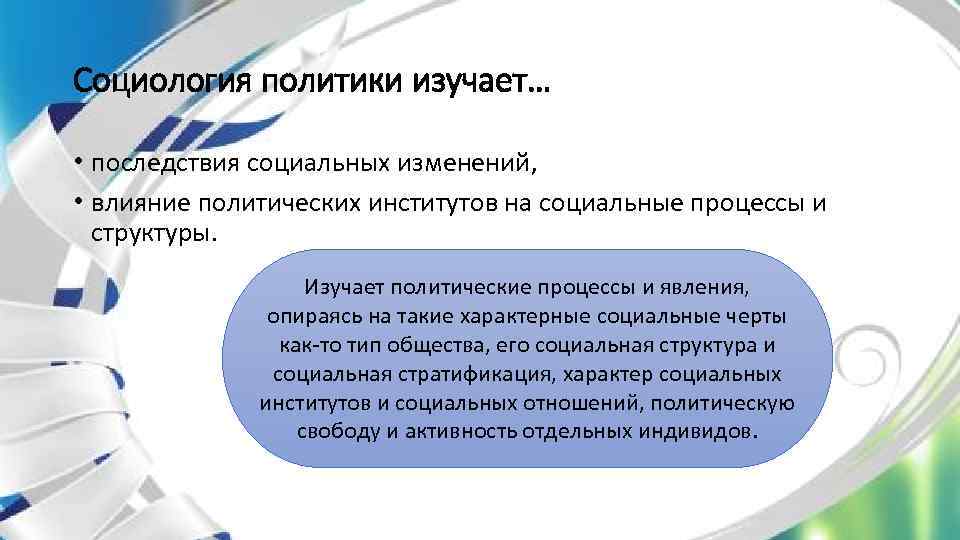 Социология политики изучает…

• последствия социальных изменений,
• влияние политических институтов на социальные процессы и структуры.

Изучает политические процессы и явления, опираясь на такие характерные социальные черты как-то тип общества, его социальная структура и социальная стратификация, характер социальных институтов и социальных отношений, политическую свободу и активность отдельных индивидов.